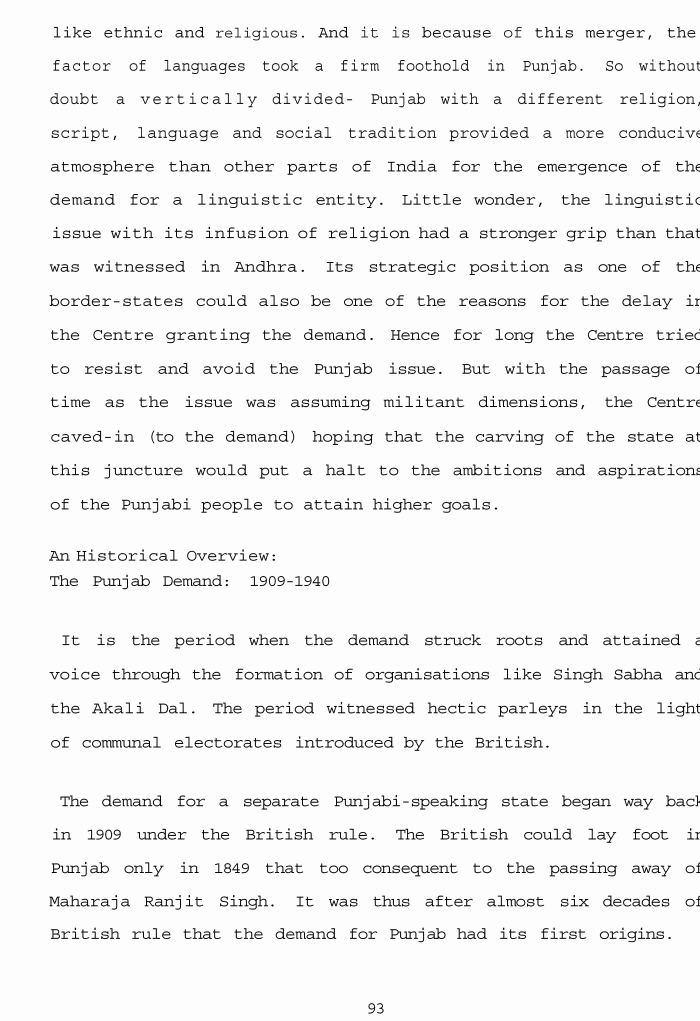 like ethnic and religious. And it is because of this merger, the factor of languages took a firm foothold in Punjab. So without doubt a vertically divided- Punjab with a different religion, script, language and social tradition provided a more conducive atmosphere than other parts of India for the emergence of the demand for a linguistic entity. Little wonder, the linguistic issue with its infusion of religion had a stronger grip than that was witnessed in Andhra. Its strategic position as one of the border-states could also be one of the reasons for the delay in the Centre granting the demand. Hence for long the Centre tried to resist and avoid the Punjab issue. But with the passage of time as the issue was assuming militant dimensions, the Centre caved-in (to the demand) hoping that the carving of the state at this juncture would put a halt to the ambitions and aspirations of the Punjabi people to attain higher goals.

An Historical Overview:
The Punjab Demand: 1909-1940

It is the period when the demand struck roots and attained a voice through the formation of organisations like Singh Sabha and the Akali Dal. The period witnessed hectic parleys in the light of communal electorates introduced by the British.

The demand for a separate Punjabi-speaking state began way back in 1909 under the British rule. The British could lay foot in Punjab only in 1849 that too consequent to the passing away of Maharaja Ranjit Singh. It was thus after almost six decades of British rule that the demand for Punjab had its first origins.

93